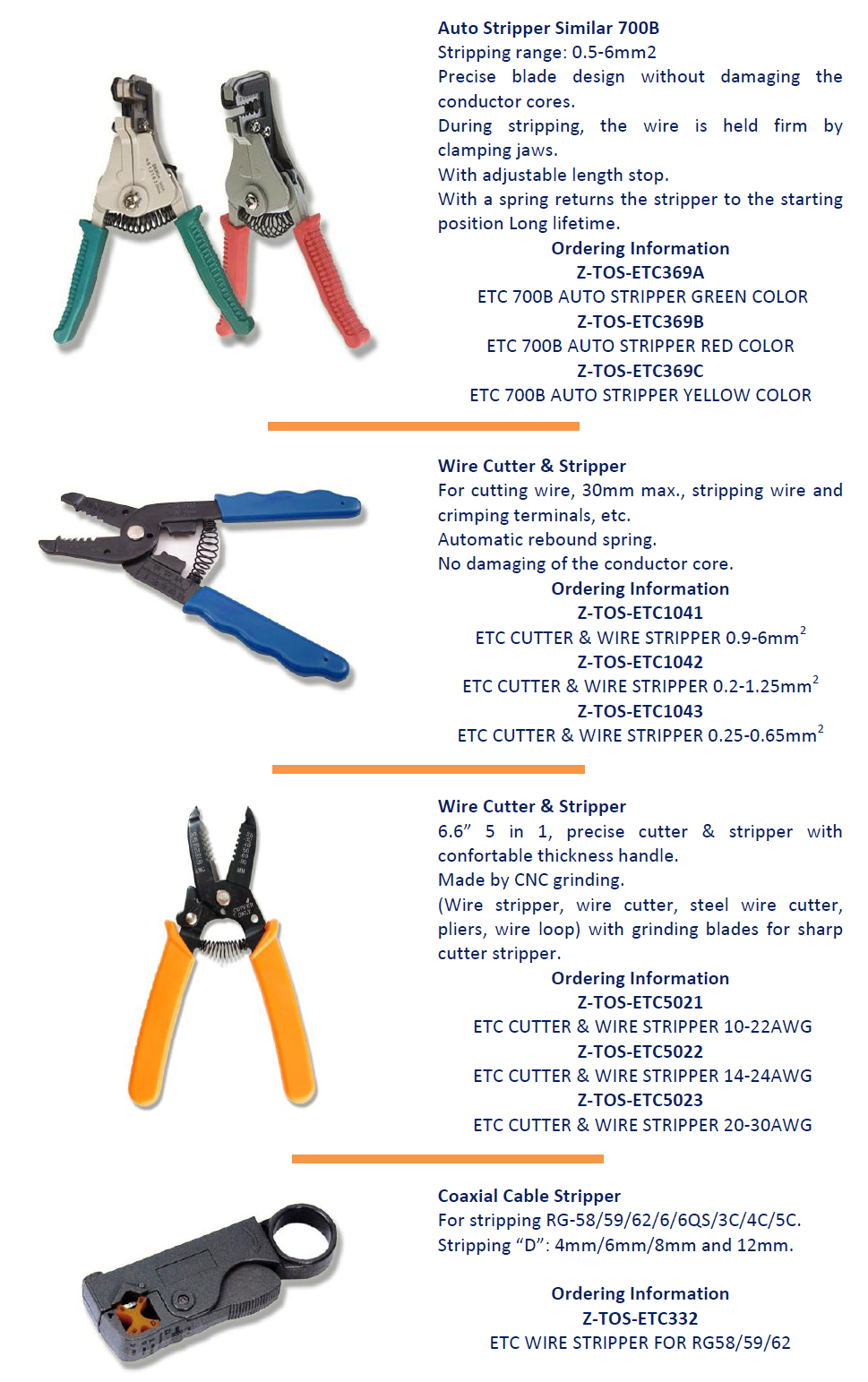 Auto Stripper Similar 700B
Stripping range: 0.5-6mm2
Precise blade design without damaging the conductor cores.
During stripping, the wire is held firm by clamping jaws.
With adjustable length stop.
With a spring returns the stripper to the starting position Long lifetime.

Ordering Information
Z-TOS-ETC369A
ETC 700B AUTO STRIPPER GREEN COLOR
Z-TOS-ETC369B
ETC 700B AUTO STRIPPER RED COLOR
Z-TOS-ETC369C
ETC 700B AUTO STRIPPER YELLOW COLOR

Wire Cutter & Stripper
For cutting wire, 30mm max., stripping wire and crimping terminals, etc.
Automatic rebound spring.
No damaging of the conductor core.

Ordering Information
Z-TOS-ETC1041
ETC CUTTER & WIRE STRIPPER 0.9-6mm$^2$
Z-TOS-ETC1042
ETC CUTTER & WIRE STRIPPER 0.2-1.25mm$^2$
Z-TOS-ETC1043
ETC CUTTER & WIRE STRIPPER 0.25-0.65mm$^2$

Wire Cutter & Stripper
6.6” 5 in 1, precise cutter & stripper with confortable thickness handle.
Made by CNC grinding.
(Wire stripper, wire cutter, steel wire cutter, pliers, wire loop) with grinding blades for sharp cutter stripper.

Ordering Information
Z-TOS-ETC5021
ETC CUTTER & WIRE STRIPPER 10-22AWG
Z-TOS-ETC5022
ETC CUTTER & WIRE STRIPPER 14-24AWG
Z-TOS-ETC5023
ETC CUTTER & WIRE STRIPPER 20-30AWG

Coaxial Cable Stripper
For stripping RG-58/59/62/6/6QS/3C/4C/5C.
Stripping “D”: 4mm/6mm/8mm and 12mm.

Ordering Information
Z-TOS-ETC332
ETC WIRE STRIPPER FOR RG58/59/62